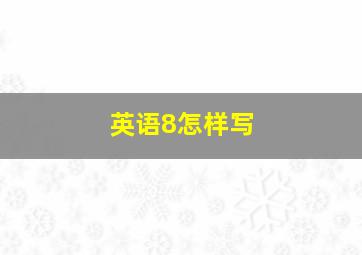 英语8怎样写